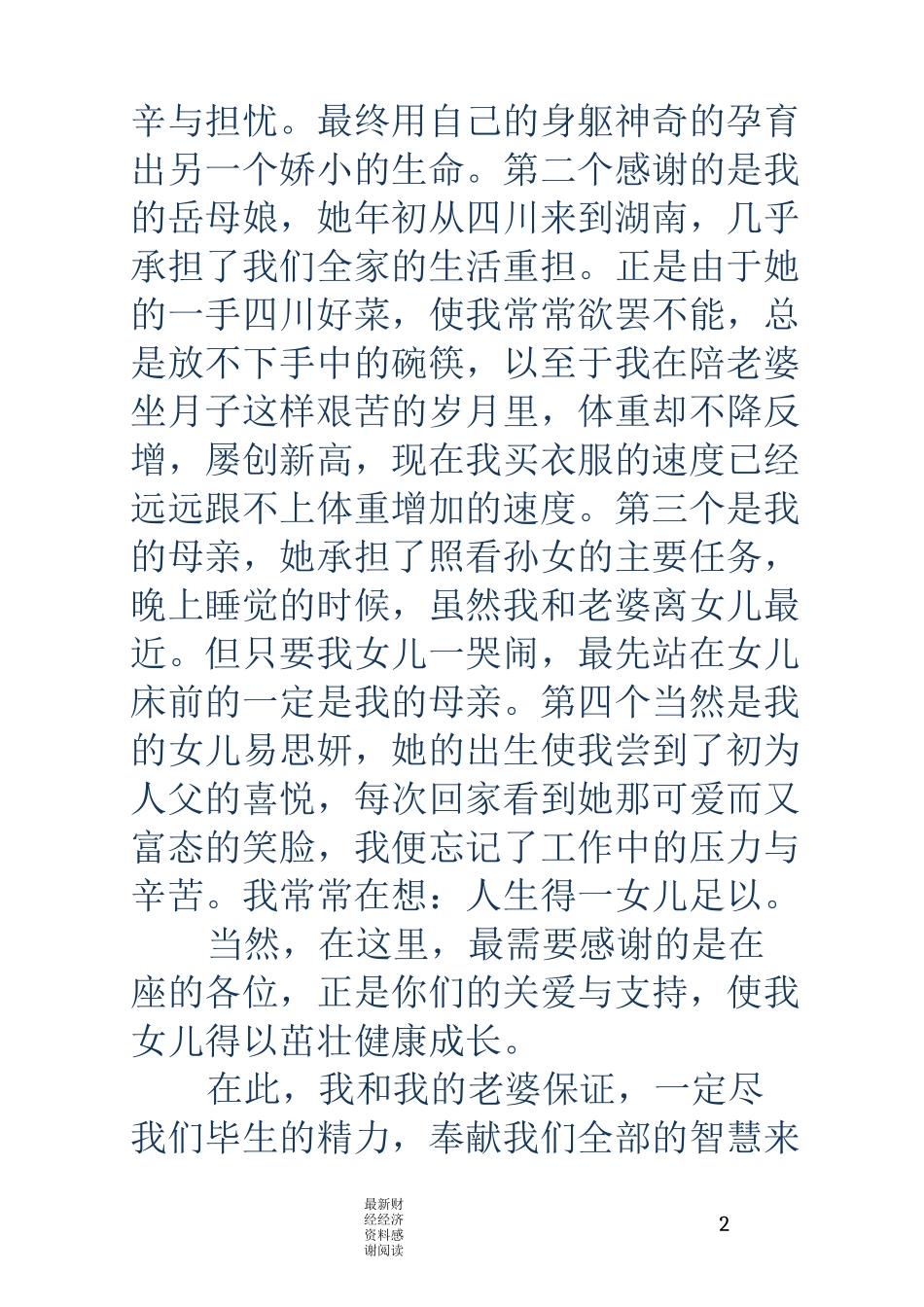 辛与担忧。最终用自己的身躯神奇的孕育出另一个娇小的生命。第二个感谢的是我的岳母娘，她年初从四川来到湖南，几乎承担了我们全家的生活重担。正是由于她的一手四川好菜，使我常常欲罢不能，总是放不下手中的碗筷，以至于我在陪老婆坐月子这样艰苦的岁月里，体重却不降反增，屡创新高，现在我买衣服的速度已经远远跟不上体重增加的速度。第三个是我的母亲，她承担了照看孙女的主要任务，晚上睡觉的时候，虽然我和老婆离女儿最近。但只要我女儿一哭闹，最先站在女儿床前的一定是我的母亲。第四个当然是我的女儿易思妍，她的出生使我尝到了初为人父的喜悦，每次回家看到她那可爱而又富态的笑脸，我便忘记了工作中的压力与辛苦。我常常在想：人生得一女儿足以。

当然，在这里，最需要感谢的是在座的各位，正是你们的关爱与支持，使我女儿得以茁壮健康成长。

在此，我和我的老婆保证，一定尽我们毕生的精力，奉献我们全部的智慧来

最新财经经济资料感谢阅读

2